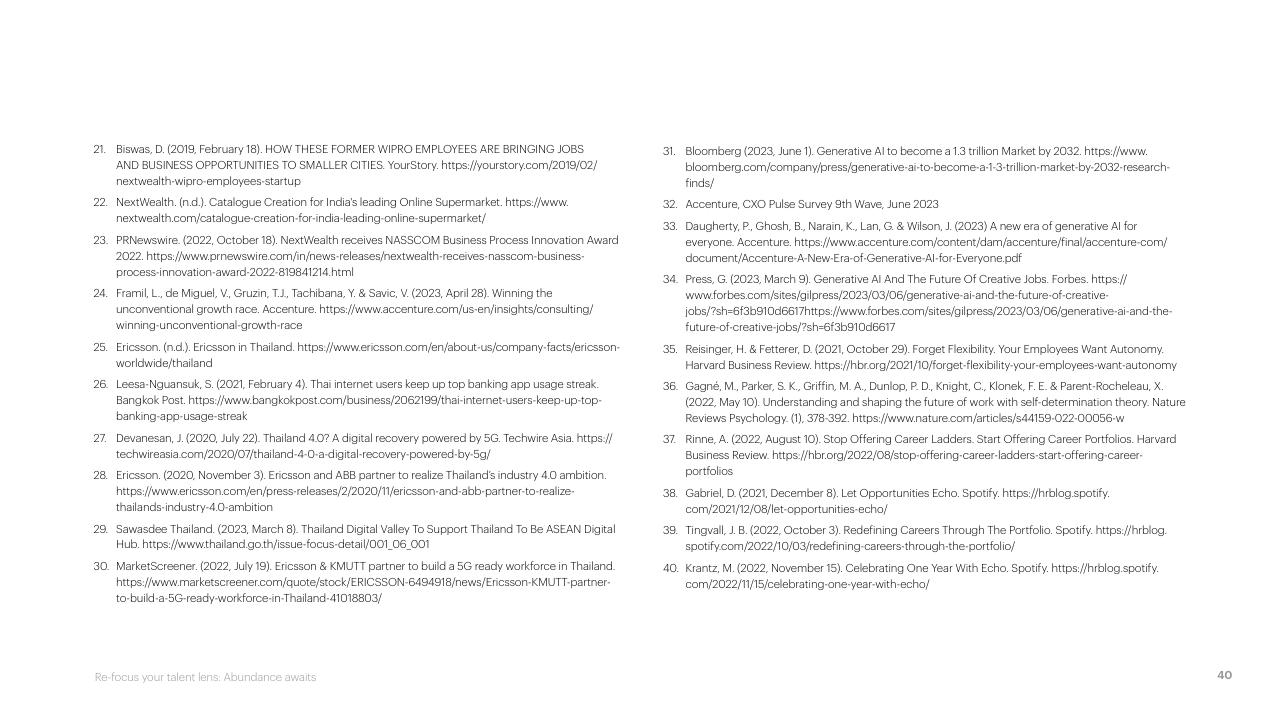 21. Biswas, D. (2019, February 18). HOW THESE FORMER WIPRO EMPLOYEES ARE BRINGING JOBS AND BUSINESS OPPORTUNITIES TO SMALLER CITIES. YourStory. https://yourstory.com/2019/02/nextwealth-wipro-employees-startup

22. NextWealth. (n.d.). Catalogue Creation for India's leading Online Supermarket. https://www.nextwealth.com/catalogue-creation-for-india-leading-online-supermarket/

23. PRNewswire. (2022, October 18). NextWealth receives NASSCOM Business Process Innovation Award 2022. https://www.prnewswire.com/in/news-releases/nextwealth-receives-nasscom-business-process-innovation-award-2022-819841214.html

24. Framil, L., de Miguel, V., Gruzin, T.J., Tachibana, Y. & Savic, V. (2023, April 28). Winning the unconventional growth race. Accenture. https://www.accenture.com/us-en/insights/consulting/winning-unconventional-growth-race

25. Ericsson. (n.d.). Ericsson in Thailand. https://www.ericsson.com/en/about-us/company-facts/ericsson-worldwide/thailand

26. Leesa-Nguansuk, S. (2021, February 4). Thai internet users keep up top banking app usage streak. Bangkok Post. https://www.bangkokpost.com/business/2062199/thai-internet-users-keep-up-top-banking-app-usage-streak

27. Devanesan, J. (2020, July 22). Thailand 4.0? A digital recovery powered by 5G. Techwire Asia. https://techwireasia.com/2020/07/thailand-4-0-a-digital-recovery-powered-by-5g/

28. Ericsson. (2020, November 3). Ericsson and ABB partner to realize Thailand's industry 4.0 ambition. https://www.ericsson.com/en/press-releases/2/2020/11/ericsson-and-abb-partner-to-realize-thailands-industry-4.0-ambition

29. Sawasdee Thailand. (2023, March 8). Thailand Digital Valley To Support Thailand To Be ASEAN Digital Hub. https://www.thailand.go.th/issue-focus-detail/001_06_001

30. MarketScreener. (2022, July 19). Ericsson & KMUTT partner to build a 5G ready workforce in Thailand. https://www.marketscreener.com/quote/stock/ERICSSON-6494918/news/Ericsson-KMUTT-partner-to-build-a-5G-ready-workforce-in-Thailand-41018803/

31. Bloomberg (2023, June 1). Generative AI to become a 1.3 trillion Market by 2032. https://www.bloomberg.com/company/press/generative-ai-to-become-a-1-3-trillion-market-by-2032-research-finds/

32. Accenture, CXO Pulse Survey 9th Wave, June 2023

33. Daugherty, P., Ghosh, B., Narain, K., Lan, G. & Wilson, J. (2023) A new era of generative AI for everyone. Accenture. https://www.accenture.com/content/dam/accenture/final/accenture-com/document/Accenture-A-New-Era-of-Generative-AI-for-Everyone.pdf

34. Press, G. (2023, March 9). Generative AI And The Future Of Creative Jobs. Forbes. https://www.forbes.com/sites/gilpress/2023/03/06/generative-ai-and-the-future-of-creative-jobs/?sh=6f3b910d6617https://www.forbes.com/sites/gilpress/2023/03/06/generative-ai-and-the-future-of-creative-jobs/?sh=6f3b910d6617

35. Reisinger, H. & Fetterer, D. (2021, October 29). Forget Flexibility. Your Employees Want Autonomy. Harvard Business Review. https://hbr.org/2021/10/forget-flexibility-your-employees-want-autonomy

36. Gagné, M., Parker, S. K., Griffin, M. A., Dunlop, P. D., Knight, C., Klonek, F. E. & Parent-Rocheleau, X. (2022, May 10). Understanding and shaping the future of work with self-determination theory. Nature Reviews Psychology. (1), 378-392. https://www.nature.com/articles/s44159-022-00056-w

37. Rinne, A. (2022, August 10). Stop Offering Career Ladders. Start Offering Career Portfolios. Harvard Business Review. https://hbr.org/2022/08/stop-offering-career-ladders-start-offering-career-portfolios

38. Gabriel, D. (2021, December 8). Let Opportunities Echo. Spotify. https://hrblog.spotify.com/2021/12/08/let-opportunities-echo/

39. Tingvall, J. B. (2022, October 3). Redefining Careers Through The Portfolio. Spotify. https://hrblog.spotify.com/2022/10/03/redefining-careers-through-the-portfolio/

40. Krantz, M. (2022, November 15). Celebrating One Year With Echo. Spotify. https://hrblog.spotify.com/2022/11/15/celebrating-one-year-with-echo/

Re-focus your talent lens: Abundance awaits

40